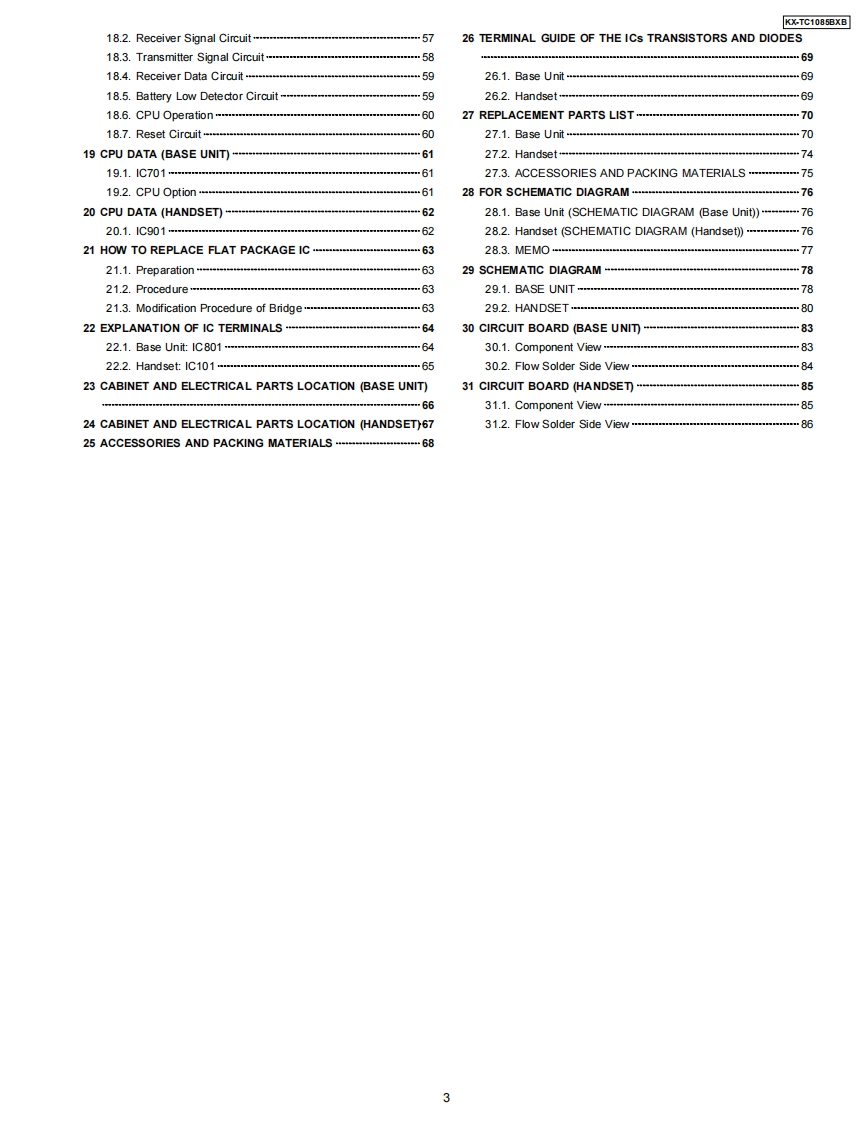 KX-TC1085BXB

18.2. Receiver Signal Circuit 57
18.3. Transmitter Signal Circuit 58
18.4. Receiver Data Circuit 59
18.5. Battery Low Detector Circuit 59
18.6. CPU Operation 60
18.7. Reset Circuit 60
19 CPU DATA (BASE UNIT) 61
19.1. IC701 61
19.2. CPU Option 61
20 CPU DATA (HANDSET) 62
20.1. IC901 62
21 HOW TO REPLACE FLAT PACKAGE IC 63
21.1. Preparation 63
21.2. Procedure 63
21.3. Modification Procedure of Bridge 63
22 EXPLANATION OF IC TERMINALS 64
22.1. Base Unit: IC801 64
22.2. Handset: IC101 65
23 CABINET AND ELECTRICAL PARTS LOCATION (BASE UNIT) 66
24 CABINET AND ELECTRICAL PARTS LOCATION (HANDSET) 67
25 ACCESSORIES AND PACKING MATERIALS 68

26 TERMINAL GUIDE OF THE ICs TRANSISTORS AND DIODES 69
26.1. Base Unit 69
26.2. Handset 69
27 REPLACEMENT PARTS LIST 70
27.1. Base Unit 70
27.2. Handset 74
27.3. ACCESSORIES AND PACKING MATERIALS 75
28 FOR SCHEMATIC DIAGRAM 76
28.1. Base Unit (SCHEMATIC DIAGRAM (Base Unit)) 76
28.2. Handset (SCHEMATIC DIAGRAM (Handset)) 76
28.3. MEMO 77
29 SCHEMATIC DIAGRAM 78
29.1. BASE UNIT 78
29.2. HANDSET 80
30 CIRCUIT BOARD (BASE UNIT) 83
30.1. Component View 83
30.2. Flow Solder Side View 84
31 CIRCUIT BOARD (HANDSET) 85
31.1. Component View 85
31.2. Flow Solder Side View 86

3